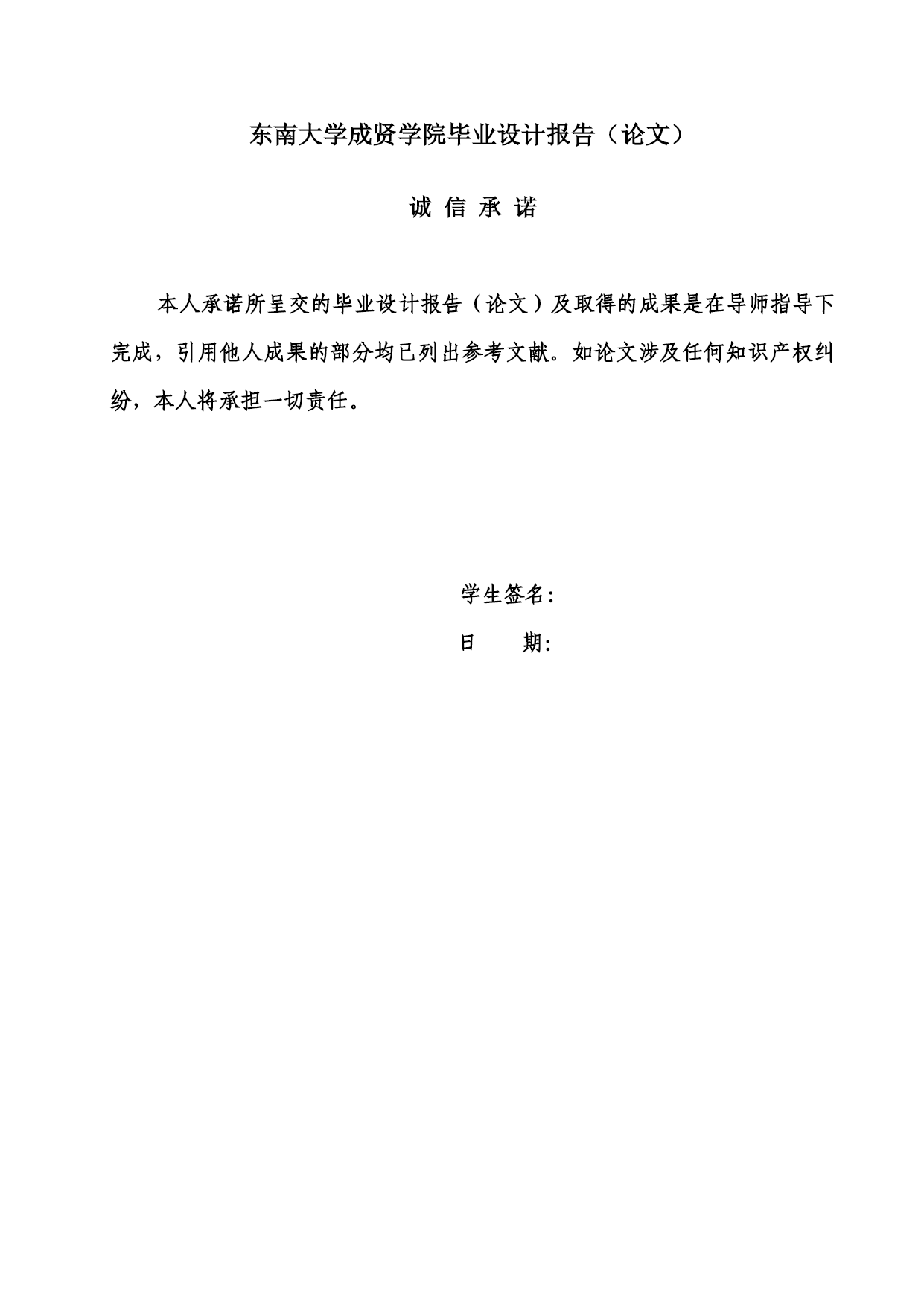 东南大学成贤学院毕业设计报告（论文）

诚 信 承 诺

本人承诺所呈交的毕业设计报告（论文）及取得的成果是在导师指导下完成，引用他人成果的部分均已列出参考文献。如论文涉及任何知识产权纠纷，本人将承担一切责任。

学生签名：

日　　期：